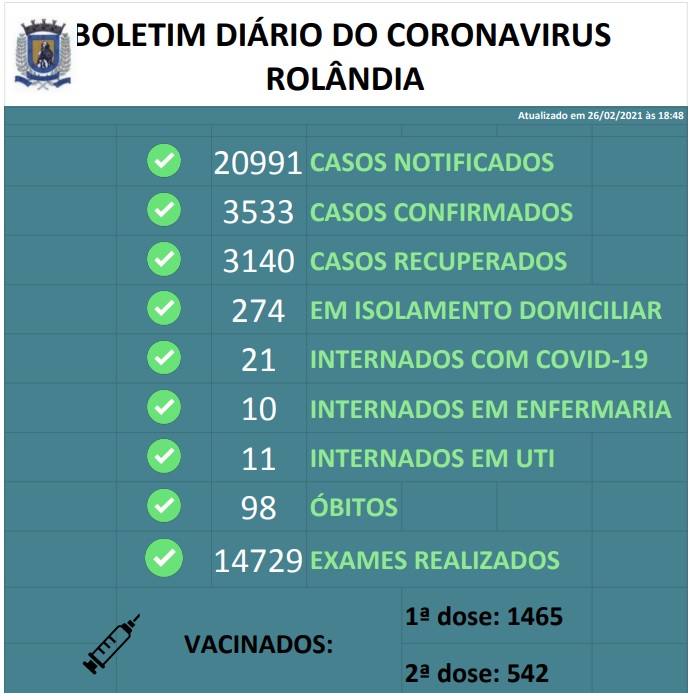 BOLETIM DIÁRIO DO CORONAVIRUS
ROLÂNDIA

Atualizado em 26/02/2021 às 18:48

20991 CASOS NOTIFICADOS

3533 CASOS CONFIRMADOS

3140 CASOS RECUPERADOS

274 EM ISOLAMENTO DOMICILIAR

21 INTERNADOS COM COVID-19

10 INTERNADOS EM ENFERMARIA

11 INTERNADOS EM UTI

98 ÓBITOS

14729 EXAMES REALIZADOS

VACINADOS:

1ª dose: 1465

2ª dose: 542